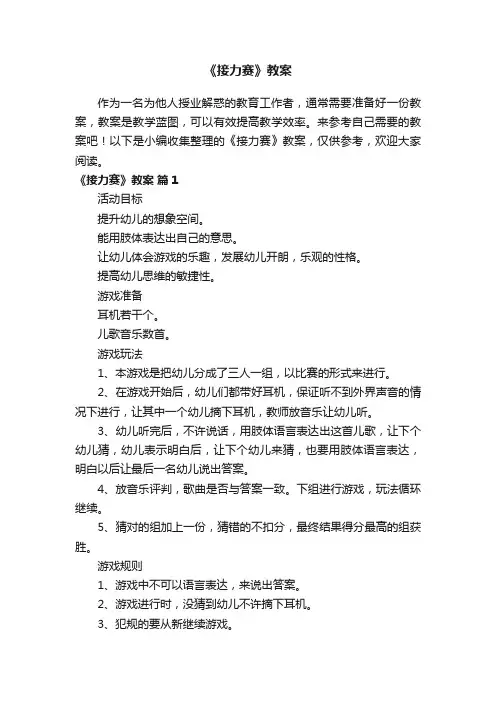 《接力赛》教案

作为一名为他人授业解惑的教育工作者，通常需要准备好一份教案，教案是教学蓝图，可以有效提高教学效率。来参考自己需要的教案吧！以下是小编收集整理的《接力赛》教案，仅供参考，欢迎大家阅读。

《接力赛》教案 篇1

活动目标

提升幼儿的想象空间。

能用肢体表达出自己的意思。

让幼儿体会游戏的乐趣，发展幼儿开朗，乐观的性格。

提高幼儿思维的敏捷性。

游戏准备

耳机若干个。

儿歌音乐数首。

游戏玩法

1、本游戏是把幼儿分成了三人一组，以比赛的形式来进行。

2、在游戏开始后，幼儿们都带好耳机，保证听不到外界声音的情况下进行，让其中一个幼儿摘下耳机，教师放音乐让幼儿听。

3、幼儿听完后，不许说话，用肢体语言表达出这首儿歌，让下个幼儿猜，幼儿表示明白后，让下个幼儿来猜，也要用肢体语言表达，明白以后让最后一名幼儿说出答案。

4、放音乐评判，歌曲是否与答案一致。下组进行游戏，玩法循环继续。

5、猜对的组加上一份，猜错的不扣分，最终结果得分最高的组获胜。

游戏规则

1、游戏中不可以语言表达，来说出答案。

2、游戏进行时，没猜到幼儿不许摘下耳机。

3、犯规的要从新继续游戏。